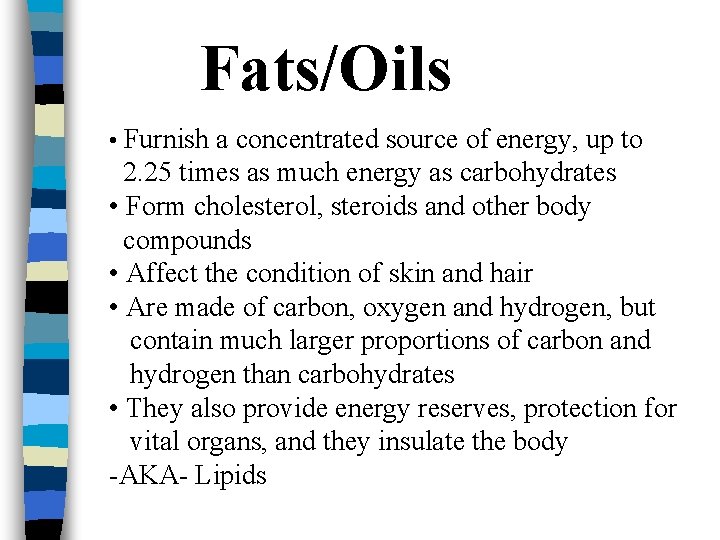 Fats/Oils

• Furnish a concentrated source of energy, up to 2.25 times as much energy as carbohydrates
• Form cholesterol, steroids and other body compounds
• Affect the condition of skin and hair
• Are made of carbon, oxygen and hydrogen, but contain much larger proportions of carbon and hydrogen than carbohydrates
• They also provide energy reserves, protection for vital organs, and they insulate the body

-AKA- Lipids